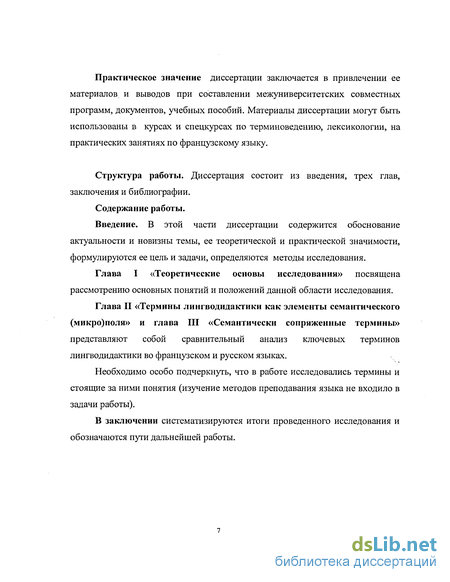 Практическое значение диссертации заключается в привлечении ее материалов и выводов при составлении межуниверситетских совместных программ, документов, учебных пособий. Материалы диссертации могут быть использованы в курсах и спецкурсах по терминоведению, лексикологии, на практических занятиях по французскому языку.

Структура работы. Диссертация состоит из введения, трех глав, заключения и библиографии.

Содержание работы.

Введение. В этой части диссертации содержится обоснование актуальности и новизны темы, ее теоретической и практической значимости, формулируются ее цель и задачи, определяются методы исследования.

Глава I «Теоретические основы исследования» посвящена рассмотрению основных понятий и положений данной области исследования.

Глава II «Термины лингводидактики как элементы семантического (микро)поля» и глава III «Семантически сопряженные термины» представляют собой сравнительный анализ ключевых терминов лингводидактики во французском и русском языках.

Необходимо особо подчеркнуть, что в работе исследовались термины и стоящие за ними понятия (изучение методов преподавания языка не входило в задачи работы).

В заключении систематизируются итоги проведенного исследования и обозначаются пути дальнейшей работы.

7

dsLib.net
библиотека диссертаций